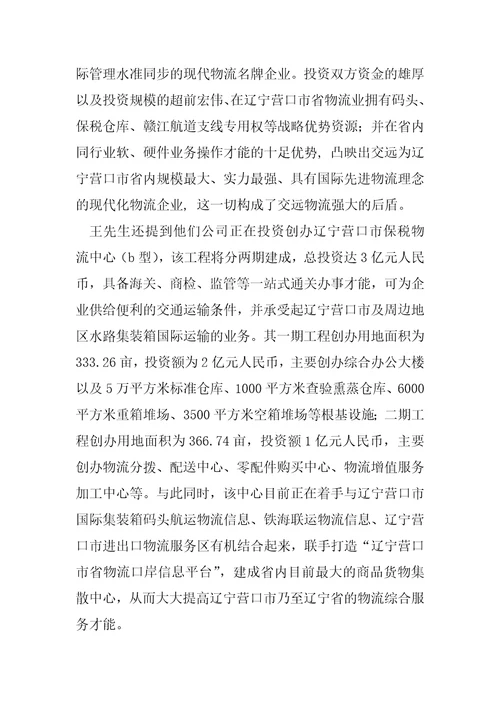 际管理水准同步的现代物流名牌企业。投资双方资金的雄厚以及投资规模的超前宏伟、在辽宁营口市省物流业拥有码头、保税仓库、赣江航道支线专用权等战略优势资源；并在省内同行业软、硬件业务操作才能的十足优势，凸映出交远为辽宁营口市省内规模最大、实力最强、具有国际先进物流理念的现代化物流企业，这一切构成了交远物流强大的后盾。

王先生还提到他们公司正在投资创办辽宁营口市保税物流中心（b 型），该工程将分两期建成，总投资达 3 亿元人民币，具备海关、商检、监管等一站式通关办事才能，可为企业供给便利的交通运输条件，并承受起辽宁营口市及周边地区水路集装箱国际运输的业务。其一期工程创办用地面积为 333.26 亩，投资额为 2 亿元人民币，主要创办综合办公大楼以及 5 万平方米标准仓库、1000 平方米查验熏蒸仓库、6000 平方米重箱堆场、3500 平方米空箱堆场等根基设施；二期工程创办用地面积为 366.74 亩，投资额 1 亿元人民币，主要创办物流分拨、配送中心、零配件购买中心、物流增值服务加工中心等。与此同时，该中心目前正在着手与辽宁营口市国际集装箱码头航运物流信息、铁海联运物流信息、辽宁营口市进出口物流服务区有机结合起来，联手打造“辽宁营口市省物流口岸信息平台”，建成省内目前最大的商品货物集散中心，从而大大提高辽宁营口市乃至辽宁省的物流综合服务才能。